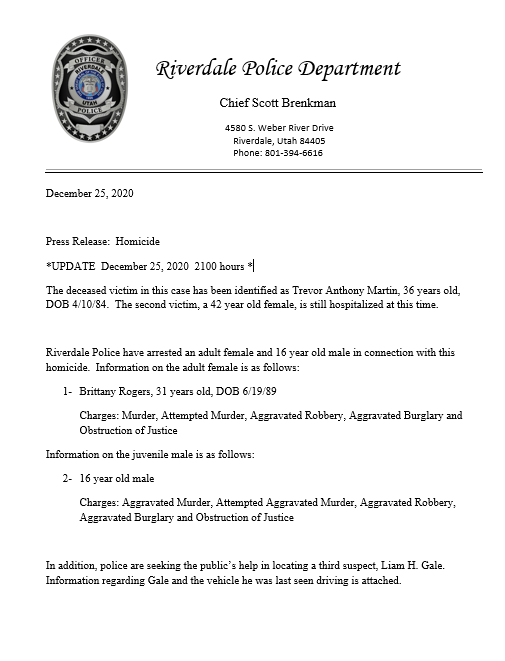 OFFICER
RIVERDALE
UTAH
POLICE

Riverdale Police Department

Chief Scott Brenkman

4580 S. Weber River Drive
Riverdale, Utah 84405
Phone: 801-394-6616

December 25, 2020

Press Release: Homicide

*UPDATE December 25, 2020 2100 hours *

The deceased victim in this case has been identified as Trevor Anthony Martin, 36 years old, DOB 4/10/84. The second victim, a 42 year old female, is still hospitalized at this time.

Riverdale Police have arrested an adult female and 16 year old male in connection with this homicide. Information on the adult female is as follows:

1- Brittany Rogers, 31 years old, DOB 6/19/89

Charges: Murder, Attempted Murder, Aggravated Robbery, Aggravated Burglary and Obstruction of Justice

Information on the juvenile male is as follows:

2- 16 year old male

Charges: Aggravated Murder, Attempted Aggravated Murder, Aggravated Robbery, Aggravated Burglary and Obstruction of Justice

In addition, police are seeking the public's help in locating a third suspect, Liam H. Gale. Information regarding Gale and the vehicle he was last seen driving is attached.